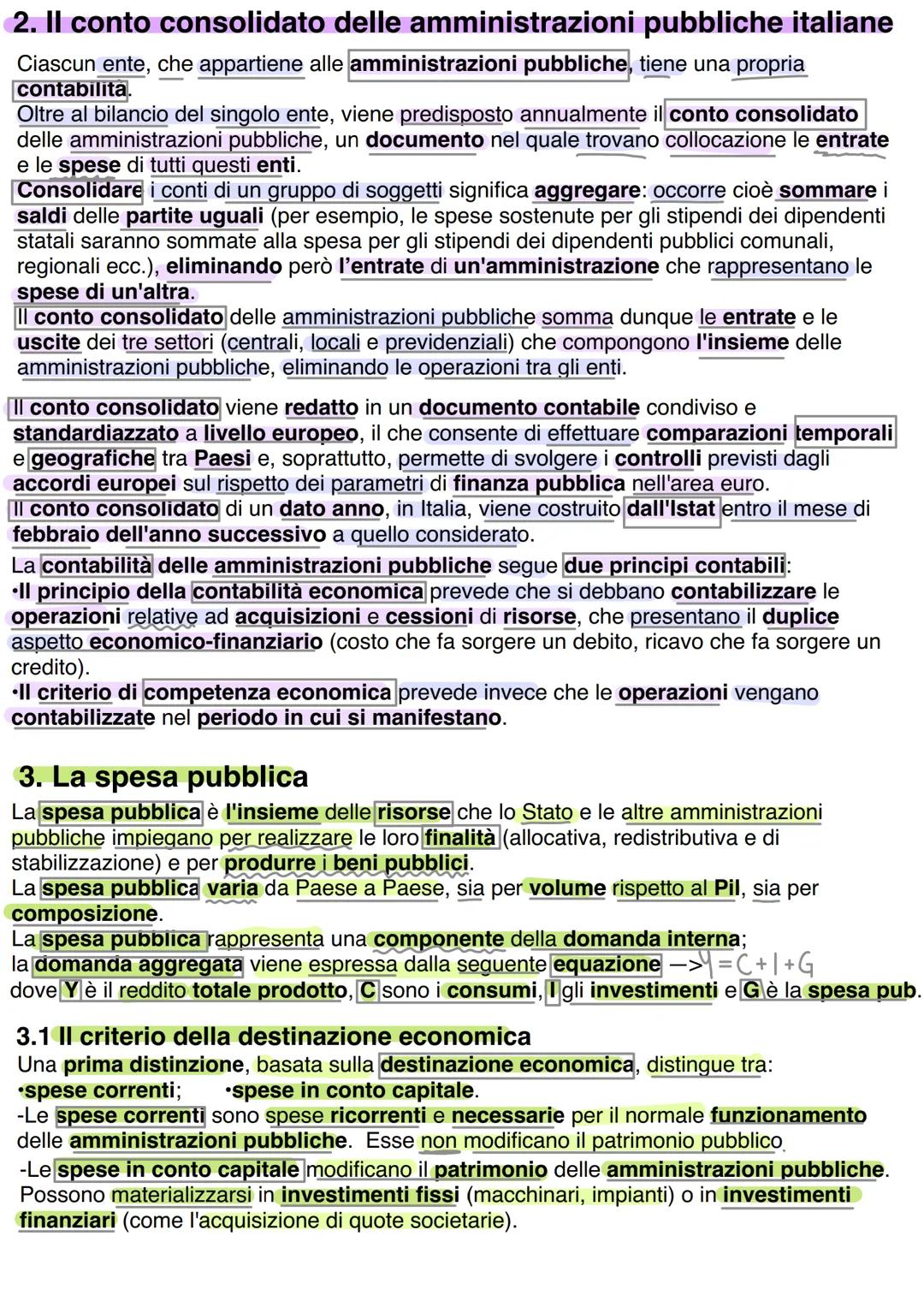 2. Il conto consolidato delle amministrazioni pubbliche italiane

Ciascun ente, che appartiene alle amministrazioni pubbliche, tiene una propria contabilità.
Oltre al bilancio del singolo ente, viene predisposto annualmente il conto consolidato delle amministrazioni pubbliche, un documento nel quale trovano collocazione le entrate e le spese di tutti questi enti.
Consolidare i conti di un gruppo di soggetti significa aggregare: occorre cioè sommare i saldi delle partite uguali (per esempio, le spese sostenute per gli stipendi dei dipendenti statali saranno sommate alla spesa per gli stipendi dei dipendenti pubblici comunali, regionali ecc.), eliminando però l'entrate di un'amministrazione che rappresentano le spese di un'altra.
Il conto consolidato delle amministrazioni pubbliche somma dunque le entrate e le uscite dei tre settori (centrali, locali e previdenziali) che compongono l'insieme delle amministrazioni pubbliche, eliminando le operazioni tra gli enti.

Il conto consolidato viene redatto in un documento contabile condiviso e standardiazzato a livello europeo, il che consente di effettuare comparazioni temporali e geografiche tra Paesi e, soprattutto, permette di svolgere i controlli previsti dagli accordi europei sul rispetto dei parametri di finanza pubblica nell'area euro.
Il conto consolidato di un dato anno, in Italia, viene costruito dall'Istat entro il mese di febbraio dell'anno successivo a quello considerato.
La contabilità delle amministrazioni pubbliche segue due principi contabili:
•Il principio della contabilità economica prevede che si debbano contabilizzare le operazioni relative ad acquisizioni e cessioni di risorse, che presentano il duplice aspetto economico-finanziario (costo che fa sorgere un debito, ricavo che fa sorgere un credito).
•Il criterio di competenza economica prevede invece che le operazioni vengano contabilizzate nel periodo in cui si manifestano.

3. La spesa pubblica

La spesa pubblica è l'insieme delle risorse che lo Stato e le altre amministrazioni pubbliche impiegano per realizzare le loro finalità (allocativa, redistributiva e di stabilizzazione) e per produrre i beni pubblici.
La spesa pubblica varia da Paese a Paese, sia per volume rispetto al Pil, sia per composizione.
La spesa pubblica rappresenta una componente della domanda interna;
la domanda aggregata viene espressa dalla seguente equazione —> $Y = C + I + G$
dove Y è il reddito totale prodotto, C sono i consumi, I gli investimenti e G è la spesa pub.

3.1 Il criterio della destinazione economica
Una prima distinzione, basata sulla destinazione economica, distingue tra:
•spese correnti; •spese in conto capitale.
-Le spese correnti sono spese ricorrenti e necessarie per il normale funzionamento delle amministrazioni pubbliche. Esse non modificano il patrimonio pubblico.
-Le spese in conto capitale modificano il patrimonio delle amministrazioni pubbliche.
Possono materializzarsi in investimenti fissi (macchinari, impianti) o in investimenti finanziari (come l'acquisizione di quote societarie).